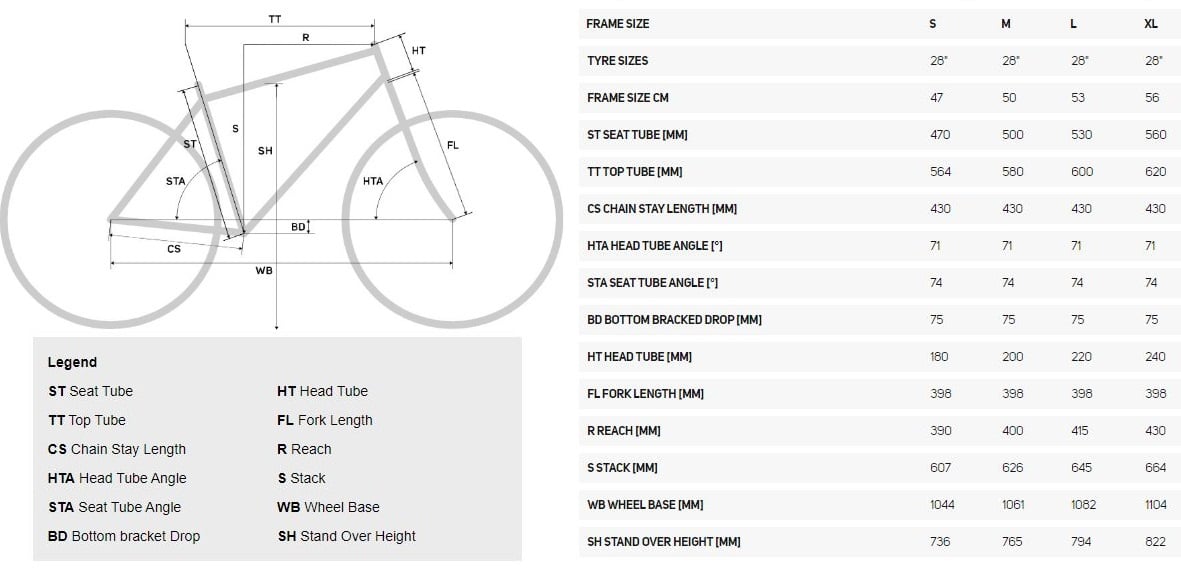 TT
R
HT
S
ST
SH
FL
STA
HTA
BD
CS
WB

Legend
ST Seat Tube
TT Top Tube
CS Chain Stay Length
HTA Head Tube Angle
STA Seat Tube Angle
BD Bottom bracket Drop
HT Head Tube
FL Fork Length
R Reach
S Stack
WB Wheel Base
SH Stand Over Height

| FRAME SIZE | S | M | L | XL |
|---|---|---|---|---|
| TYRE SIZES | 28" | 28" | 28" | 28" |
| FRAME SIZE CM | 47 | 50 | 53 | 56 |
| ST SEAT TUBE [MM] | 470 | 500 | 530 | 560 |
| TT TOP TUBE [MM] | 564 | 580 | 600 | 620 |
| CS CHAIN STAY LENGTH [MM] | 430 | 430 | 430 | 430 |
| HTA HEAD TUBE ANGLE [°] | 71 | 71 | 71 | 71 |
| STA SEAT TUBE ANGLE [°] | 74 | 74 | 74 | 74 |
| BD BOTTOM BRACKED DROP [MM] | 75 | 75 | 75 | 75 |
| HT HEAD TUBE [MM] | 180 | 200 | 220 | 240 |
| FL FORK LENGTH [MM] | 398 | 398 | 398 | 398 |
| R REACH [MM] | 390 | 400 | 415 | 430 |
| S STACK [MM] | 607 | 626 | 645 | 664 |
| WB WHEEL BASE [MM] | 1044 | 1061 | 1082 | 1104 |
| SH STAND OVER HEIGHT [MM] | 736 | 765 | 794 | 822 |